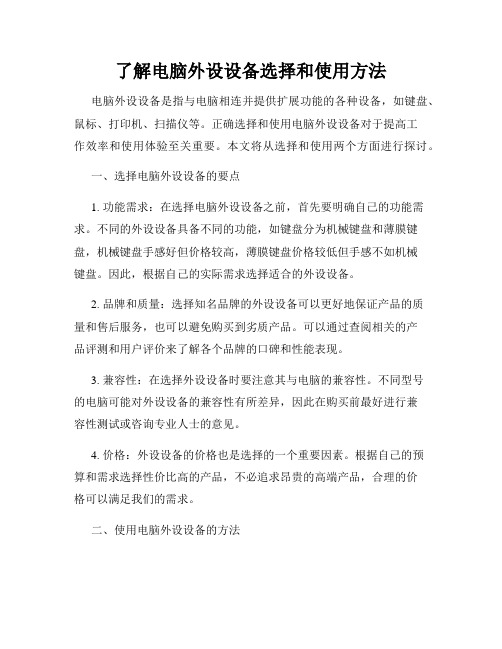 了解电脑外设设备选择和使用方法

电脑外设设备是指与电脑相连并提供扩展功能的各种设备，如键盘、鼠标、打印机、扫描仪等。正确选择和使用电脑外设设备对于提高工作效率和使用体验至关重要。本文将从选择和使用两个方面进行探讨。

一、选择电脑外设设备的要点

1. 功能需求：在选择电脑外设设备之前，首先要明确自己的功能需求。不同的外设设备具备不同的功能，如键盘分为机械键盘和薄膜键盘，机械键盘手感好但价格较高，薄膜键盘价格较低但手感不如机械键盘。因此，根据自己的实际需求选择适合的外设设备。

2. 品牌和质量：选择知名品牌的外设设备可以更好地保证产品的质量和售后服务，也可以避免购买到劣质产品。可以通过查阅相关的产品评测和用户评价来了解各个品牌的口碑和性能表现。

3. 兼容性：在选择外设设备时要注意其与电脑的兼容性。不同型号的电脑可能对外设设备的兼容性有所差异，因此在购买前最好进行兼容性测试或咨询专业人士的意见。

4. 价格：外设设备的价格也是选择的一个重要因素。根据自己的预算和需求选择性价比高的产品，不必追求昂贵的高端产品，合理的价格可以满足我们的需求。

二、使用电脑外设设备的方法